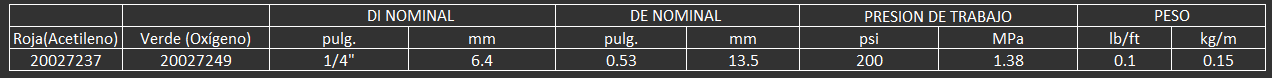 | | | DI NOMINAL | | DE NOMINAL | | PRESION DE TRABAJO | | PESO | |
|---|---|---|---|---|---|---|---|---|---|
| Roja(Acetileno) | Verde (Oxígeno) | pulg. | mm | pulg. | mm | psi | MPa | lb/ft | kg/m |
| 20027237 | 20027249 | 1/4" | 6.4 | 0.53 | 13.5 | 200 | 1.38 | 0.1 | 0.15 |